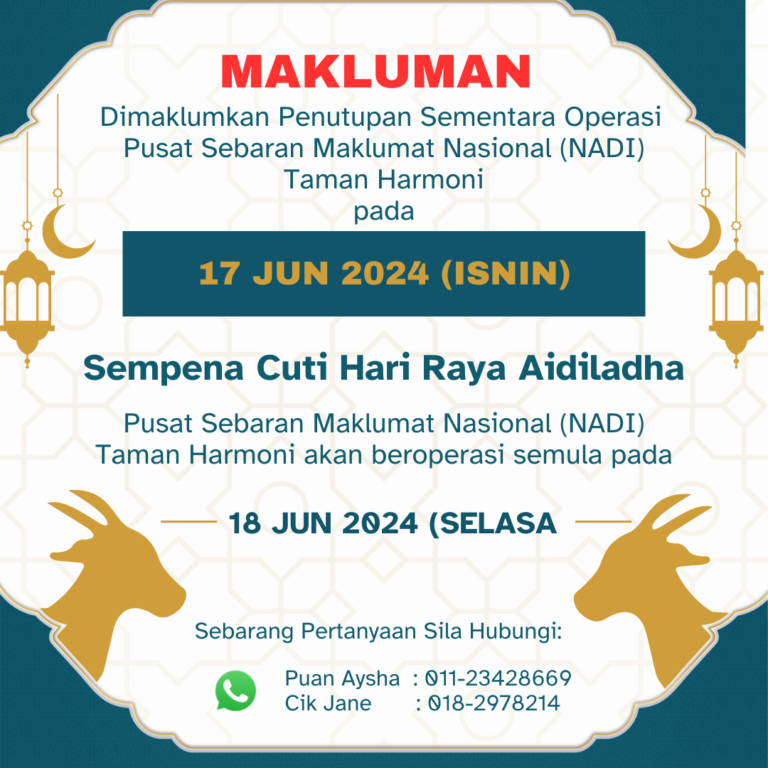 MAKLUMAN

Dimaklumkan Penutupan Sementara Operasi Pusat Sebaran Maklumat Nasional (NADI) Taman Harmoni pada

17 JUN 2024 (ISNIN)

Sempena Cuti Hari Raya Aidiladha

Pusat Sebaran Maklumat Nasional (NADI) Taman Harmoni akan beroperasi semula pada

18 JUN 2024 (SELASA

Sebarang Pertanyaan Sila Hubungi:

Puan Aysha : 011-23428669
Cik Jane : 018-2978214